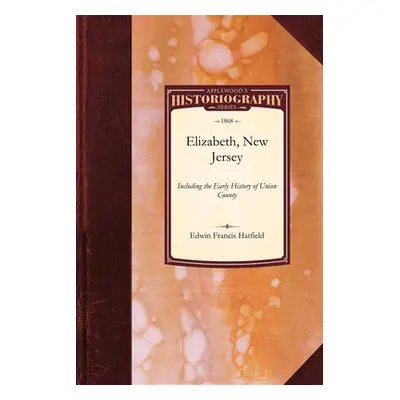 APPLEWOOD'S
HISTORIOGRAPHY
SERIES

1868

Elizabeth, New Jersey

Including the Early History of Union County

Edwin Francis Hatfield